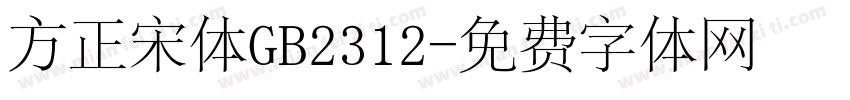 方正宋体GB2312-免费字体网